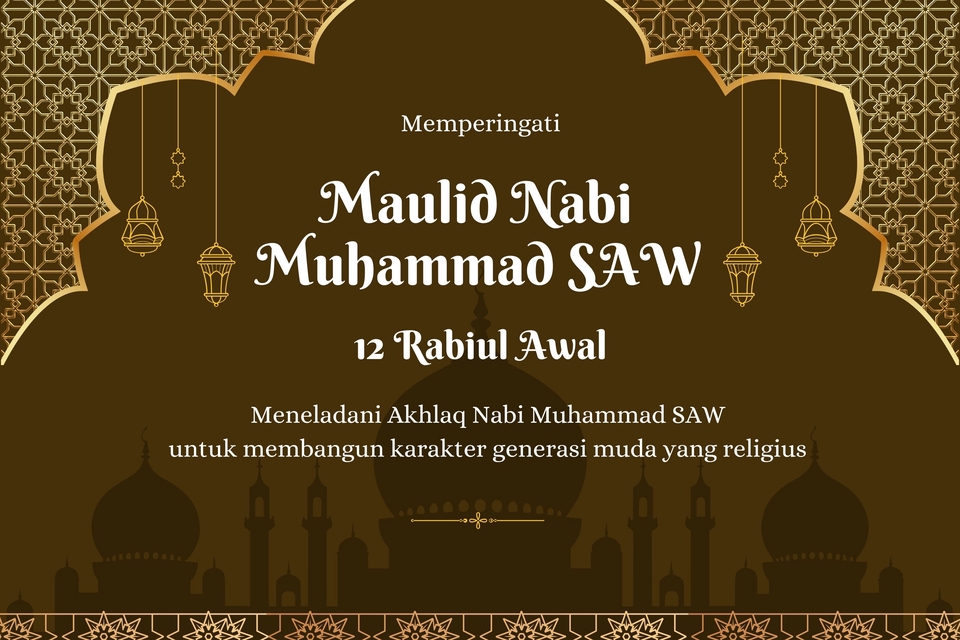 Memperingati

Maulid Nabi
Muhammad SAW

12 Rabiul Awal

Meneladani Akhlaq Nabi Muhammad SAW
untuk membangun karakter generasi muda yang religius